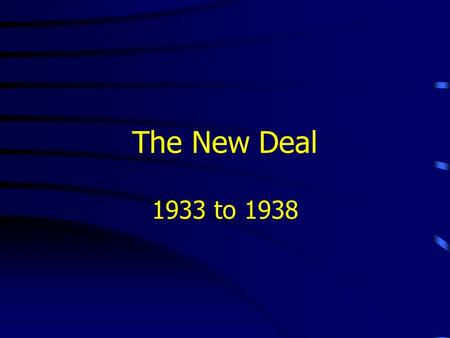 The New Deal

1933 to 1938